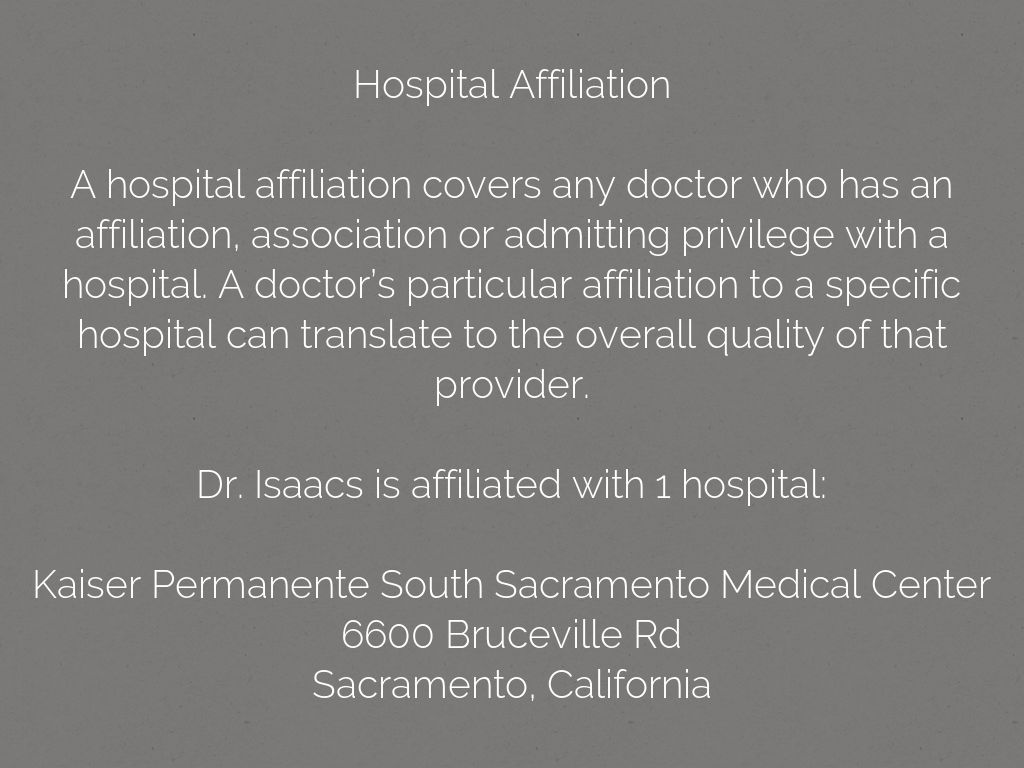 Hospital Affiliation

A hospital affiliation covers any doctor who has an affiliation, association or admitting privilege with a hospital. A doctor's particular affiliation to a specific hospital can translate to the overall quality of that provider.

Dr. Isaacs is affiliated with 1 hospital:

Kaiser Permanente South Sacramento Medical Center
6600 Bruceville Rd
Sacramento, California